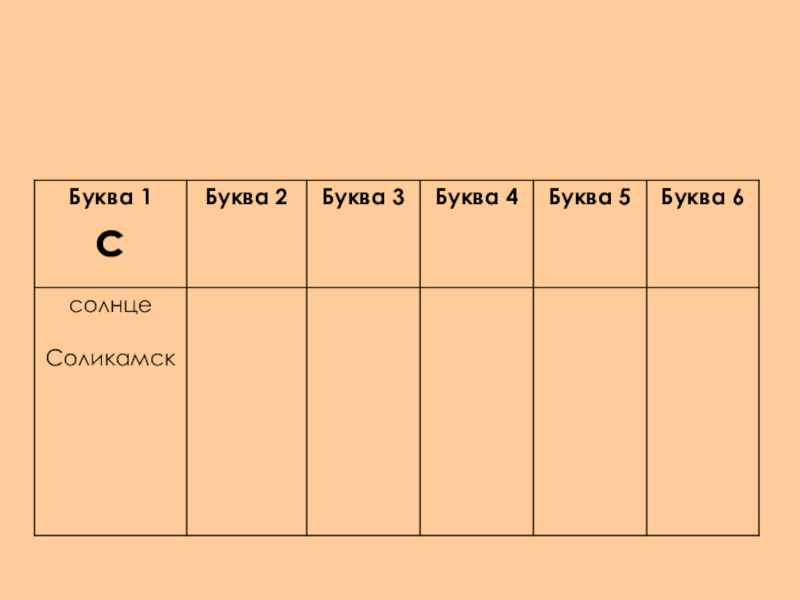 | Буква 1 С | Буква 2 | Буква 3 | Буква 4 | Буква 5 | Буква 6 |
|---|---|---|---|---|---|
| солнце Соликамск | | | | | |